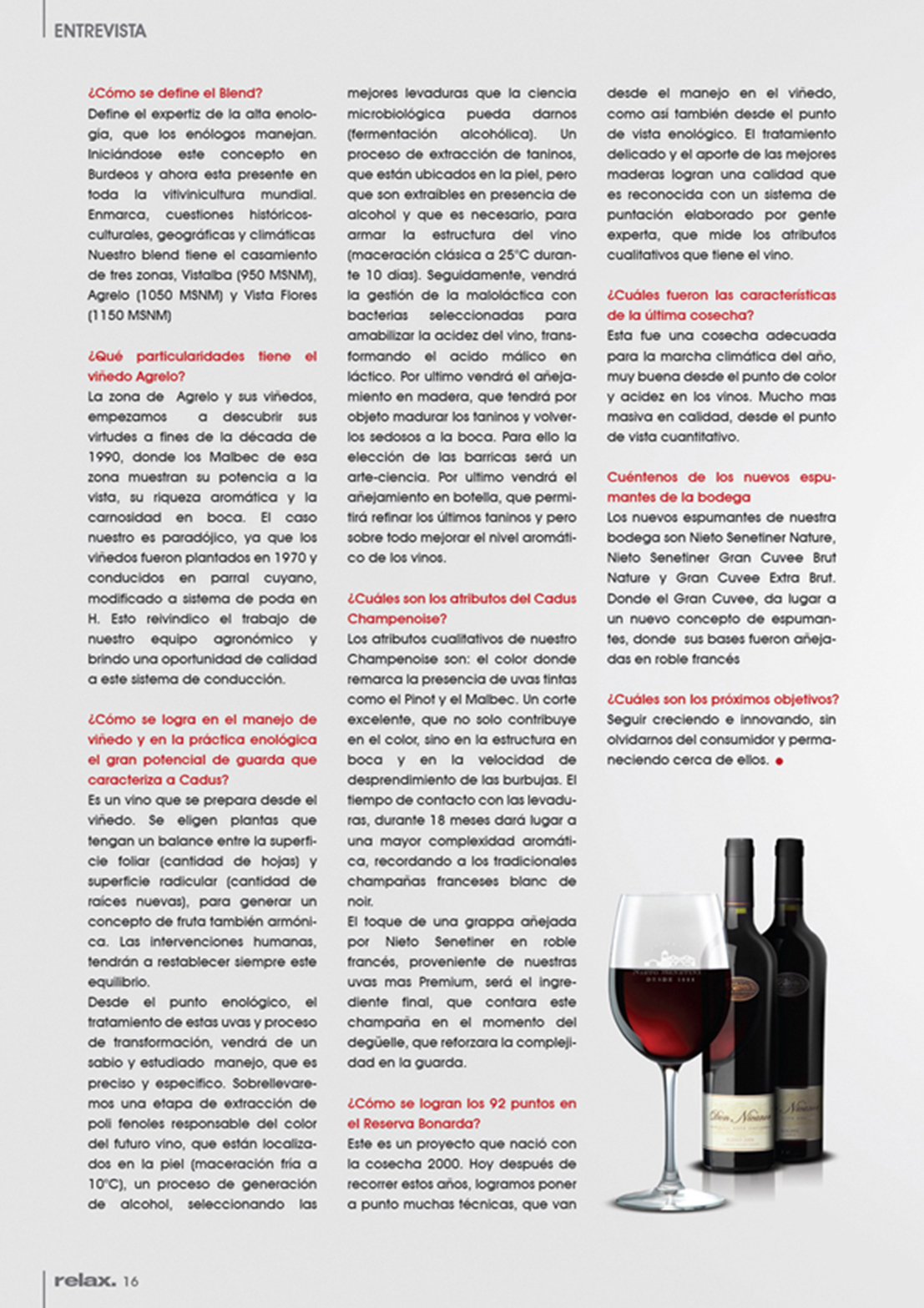 ENTREVISTA

¿Cómo se define el Blend?
Define el expertiz de la alta enología, que los enólogos manejan. Iniciándose este concepto en Burdeos y ahora esta presente en toda la vitivinicultura mundial. Enmarca, cuestiones históricos-culturales, geográficas y climáticas Nuestro blend tiene el casamiento de tres zonas, Vistalba (950 MSNM), Agrelo (1050 MSNM) y Vista Flores (1150 MSNM)

¿Qué particularidades tiene el viñedo Agrelo?
La zona de Agrelo y sus viñedos, empezamos a descubrir sus virtudes a fines de la década de 1990, donde los Malbec de esa zona muestran su potencia a la vista, su riqueza aromática y la carnosidad en boca. El caso nuestro es paradójico, ya que los viñedos fueron plantados en 1970 y conducidos en parral cuyano, modificado a sistema de poda en H. Esto reivindico el trabajo de nuestro equipo agronómico y brindo una oportunidad de calidad a este sistema de conducción.

¿Cómo se logra en el manejo de viñedo y en la práctica enológica el gran potencial de guarda que caracteriza a Cadus?
Es un vino que se prepara desde el viñedo. Se eligen plantas que tengan un balance entre la superficie foliar (cantidad de hojas) y superficie radicular (cantidad de raíces nuevas), para generar un concepto de fruta también armónica. Las intervenciones humanas, tendrán a restablecer siempre este equilibrio.
Desde el punto enológico, el tratamiento de estas uvas y proceso de transformación, vendrá de un sabio y estudiado manejo, que es preciso y especifico. Sobrellevaremos una etapa de extracción de poli fenoles responsable del color del futuro vino, que están localizados en la piel (maceración fría a 10°C), un proceso de generación de alcohol, seleccionando las mejores levaduras que la ciencia microbiológica pueda darnos (fermentación alcohólica). Un proceso de extracción de taninos, que están ubicados en la piel, pero que son extraíbles en presencia de alcohol y que es necesario, para armar la estructura del vino (maceración clásica a 25°C durante 10 días). Seguidamente, vendrá la gestión de la maloláctica con bacterias seleccionadas para amabilizar la acidez del vino, transformando el acido málico en láctico. Por ultimo vendrá el añejamiento en madera, que tendrá por objeto madurar los taninos y volverlos sedosos a la boca. Para ello la elección de las barricas será un arte-ciencia. Por ultimo vendrá el añejamiento en botella, que permitirá refinar los últimos taninos y pero sobre todo mejorar el nivel aromático de los vinos.

¿Cuáles son los atributos del Cadus Champenoise?
Los atributos cualitativos de nuestro Champenoise son: el color donde remarca la presencia de uvas tintas como el Pinot y el Malbec. Un corte excelente, que no solo contribuye en el color, sino en la estructura en boca y en la velocidad de desprendimiento de las burbujas. El tiempo de contacto con las levaduras, durante 18 meses dará lugar a una mayor complexidad aromática, recordando a los tradicionales champañas franceses blanc de noir.
El toque de una grappa añejada por Nieto Senetiner en roble francés, proveniente de nuestras uvas mas Premium, será el ingrediente final, que contara este champaña en el momento del degüelle, que reforzara la complejidad en la guarda.

¿Cómo se logran los 92 puntos en el Reserva Bonarda?
Este es un proyecto que nació con la cosecha 2000. Hoy después de recorrer estos años, logramos poner a punto muchas técnicas, que van desde el manejo en el viñedo, como así también desde el punto de vista enológico. El tratamiento delicado y el aporte de las mejores maderas logran una calidad que es reconocida con un sistema de puntación elaborado por gente experta, que mide los atributos cualitativos que tiene el vino.

¿Cuáles fueron las características de la última cosecha?
Esta fue una cosecha adecuada para la marcha climática del año, muy buena desde el punto de color y acidez en los vinos. Mucho mas masiva en calidad, desde el punto de vista cuantitativo.

Cuéntenos de los nuevos espumantes de la bodega
Los nuevos espumantes de nuestra bodega son Nieto Senetiner Nature, Nieto Senetiner Gran Cuvee Brut Nature y Gran Cuvee Extra Brut. Donde el Gran Cuvee, da lugar a un nuevo concepto de espumantes, donde sus bases fueron añejadas en roble francés

¿Cuáles son los próximos objetivos?
Seguir creciendo e innovando, sin olvidarnos del consumidor y permaneciendo cerca de ellos.

Don Nicanor

relax. 16